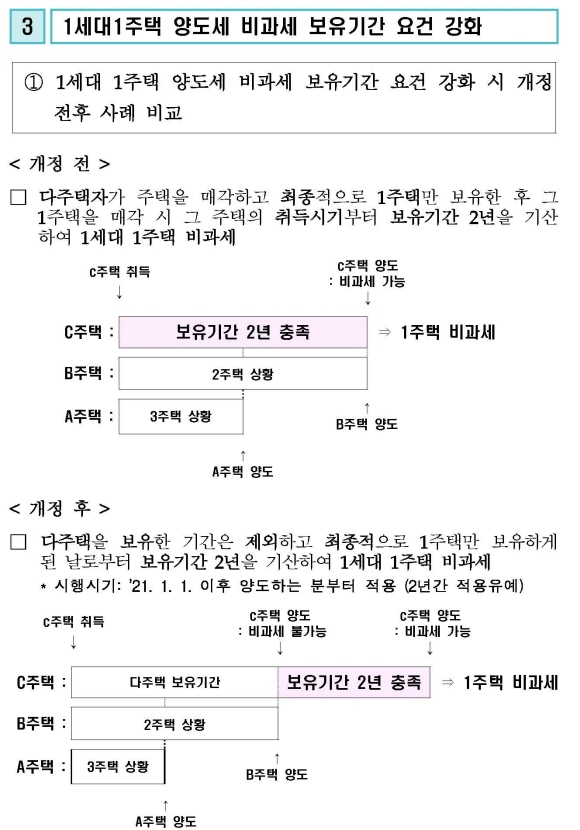 3 1세대1주택 양도세 비과세 보유기간 요건 강화

① 1세대 1주택 양도세 비과세 보유기간 요건 강화 시 개정 전후 사례 비교

< 개정 전 >

□ 다주택자가 주택을 매각하고 최종적으로 1주택만 보유한 후 그 1주택을 매각 시 그 주택의 취득시기부터 보유기간 2년을 기산하여 1세대 1주택 비과세

C주택 취득
↓

C주택 양도
: 비과세 가능
↓

C주택 : 보유기간 2년 충족 ⇒ 1주택 비과세

B주택 : 2주택 상황

A주택 : 3주택 상황

↑
B주택 양도

↑
A주택 양도

< 개정 후 >

□ 다주택을 보유한 기간은 제외하고 최종적으로 1주택만 보유하게 된 날로부터 보유기간 2년을 기산하여 1세대 1주택 비과세

* 시행시기: '21. 1. 1. 이후 양도하는 분부터 적용 (2년간 적용유예)

C주택 취득
↓

C주택 양도
: 비과세 불가능
↓

C주택 양도
: 비과세 가능
↓

C주택 : 다주택 보유기간 보유기간 2년 충족 ⇒ 1주택 비과세

B주택 : 2주택 상황

A주택 : 3주택 상황

↑
B주택 양도

↑
A주택 양도